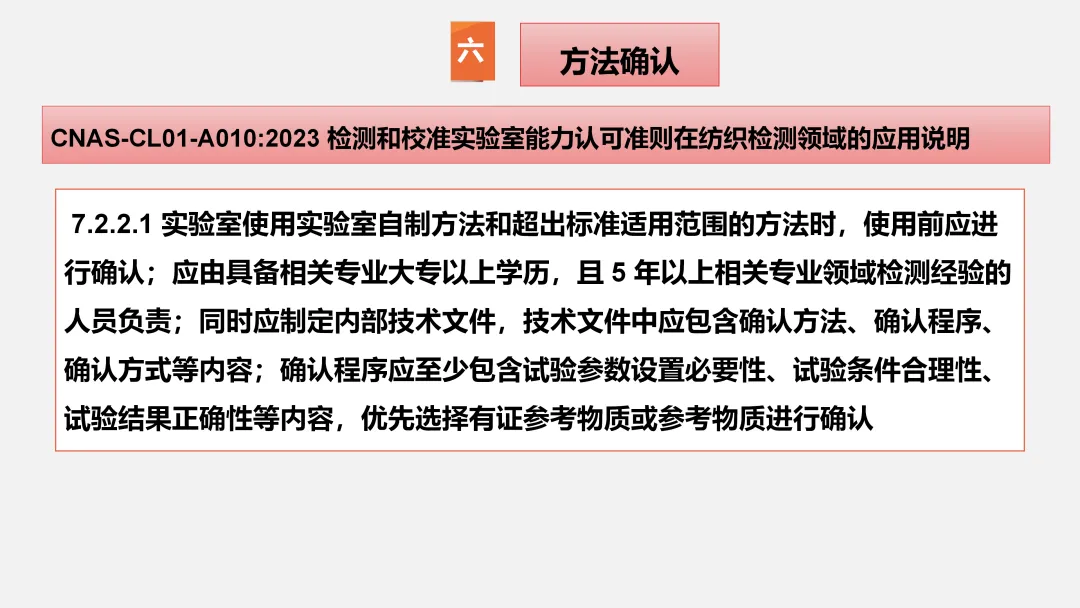 六

方法确认

CNAS-CL01-A010:2023检测和校准实验室能力认可准则在纺织检测领域的应用说明

7.2.2.1实验室使用实验室自制方法和超出标准适用范围的方法时，使用前应进行确认；应由具备相关专业大专以上学历，且5年以上相关专业领域检测经验的人员负责；同时应制定内部技术文件，技术文件中应包含确认方法、确认程序、确认方式等内容；确认程序应至少包含试验参数设置必要性、试验条件合理性、试验结果正确性等内容，优先选择有证参考物质或参考物质进行确认